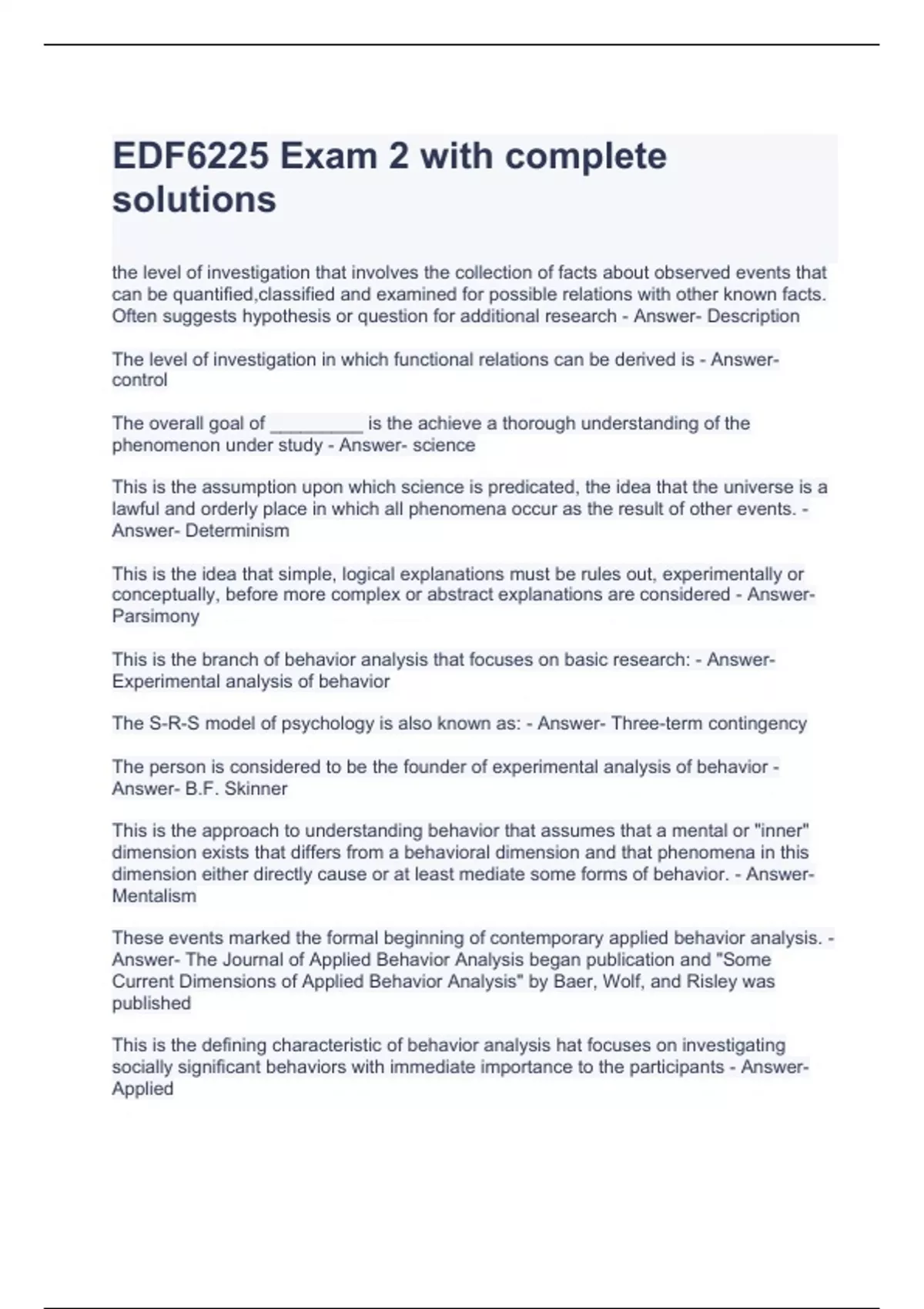 EDF6225 Exam 2 with complete solutions

the level of investigation that involves the collection of facts about observed events that can be quantified,classified and examined for possible relations with other known facts. Often suggests hypothesis or question for additional research - Answer- Description

The level of investigation in which functional relations can be derived is - Answer- control

The overall goal of _________ is the achieve a thorough understanding of the phenomenon under study - Answer- science

This is the assumption upon which science is predicated, the idea that the universe is a lawful and orderly place in which all phenomena occur as the result of other events. - Answer- Determinism

This is the idea that simple, logical explanations must be rules out, experimentally or conceptually, before more complex or abstract explanations are considered - Answer- Parsimony

This is the branch of behavior analysis that focuses on basic research: - Answer- Experimental analysis of behavior

The S-R-S model of psychology is also known as: - Answer- Three-term contingency

The person is considered to be the founder of experimental analysis of behavior - Answer- B.F. Skinner

This is the approach to understanding behavior that assumes that a mental or "inner" dimension exists that differs from a behavioral dimension and that phenomena in this dimension either directly cause or at least mediate some forms of behavior. - Answer- Mentalism

These events marked the formal beginning of contemporary applied behavior analysis. - Answer- The Journal of Applied Behavior Analysis began publication and "Some Current Dimensions of Applied Behavior Analysis" by Baer, Wolf, and Risley was published

This is the defining characteristic of behavior analysis hat focuses on investigating socially significant behaviors with immediate importance to the participants - Answer- Applied